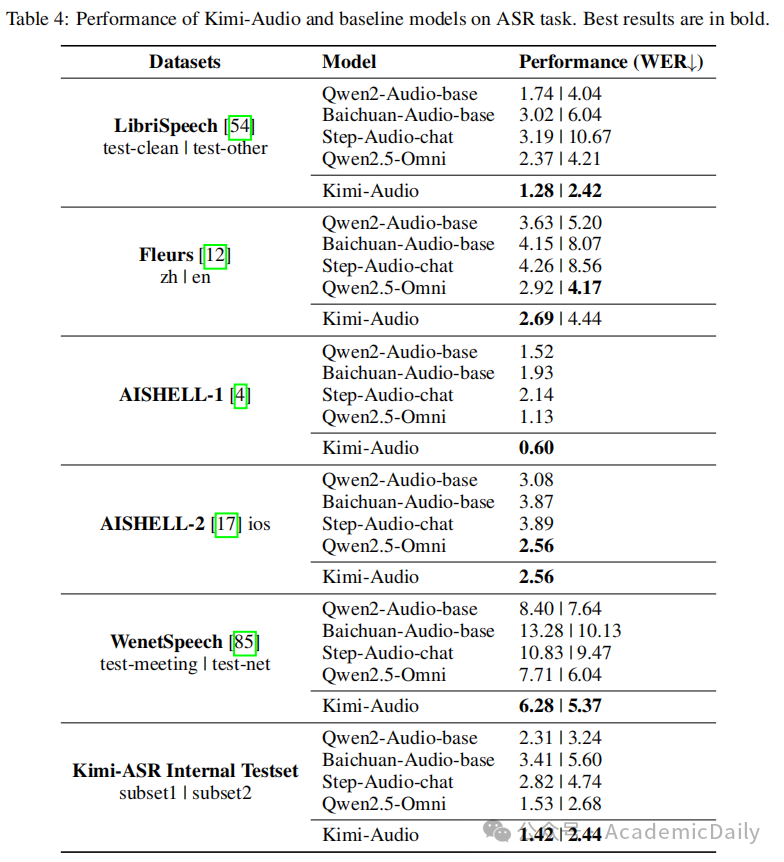 Table 4: Performance of Kimi-Audio and baseline models on ASR task. Best results are in bold.

| Datasets | Model | Performance (WER↓) |
|---|---|---|
| **LibriSpeech** [54] test-clean \| test-other | Qwen2-Audio-base | 1.74 \| 4.04 |
| | Baichuan-Audio-base | 3.02 \| 6.04 |
| | Step-Audio-chat | 3.19 \| 10.67 |
| | Qwen2.5-Omni | 2.37 \| 4.21 |
| | Kimi-Audio | **1.28** \| **2.42** |
| **Fleurs** [12] zh \| en | Qwen2-Audio-base | 3.63 \| 5.20 |
| | Baichuan-Audio-base | 4.15 \| 8.07 |
| | Step-Audio-chat | 4.26 \| 8.56 |
| | Qwen2.5-Omni | 2.92 \| **4.17** |
| | Kimi-Audio | **2.69** \| 4.44 |
| **AISHELL-1** [4] | Qwen2-Audio-base | 1.52 |
| | Baichuan-Audio-base | 1.93 |
| | Step-Audio-chat | 2.14 |
| | Qwen2.5-Omni | 1.13 |
| | Kimi-Audio | **0.60** |
| **AISHELL-2** [17] ios | Qwen2-Audio-base | 3.08 |
| | Baichuan-Audio-base | 3.87 |
| | Step-Audio-chat | 3.89 |
| | Qwen2.5-Omni | **2.56** |
| | Kimi-Audio | **2.56** |
| **WenetSpeech** [85] test-meeting \| test-net | Qwen2-Audio-base | 8.40 \| 7.64 |
| | Baichuan-Audio-base | 13.28 \| 10.13 |
| | Step-Audio-chat | 10.83 \| 9.47 |
| | Qwen2.5-Omni | 7.71 \| 6.04 |
| | Kimi-Audio | **6.28** \| **5.37** |
| **Kimi-ASR Internal Testset** subset1 \| subset2 | Qwen2-Audio-base | 2.31 \| 3.24 |
| | Baichuan-Audio-base | 3.41 \| 5.60 |
| | Step-Audio-chat | 2.82 \| 4.74 |
| | Qwen2.5-Omni | 1.53 \| 2.68 |
| | Kimi-Audio | **1.42** \| **2.44** |

公众号 · AcademicDaily